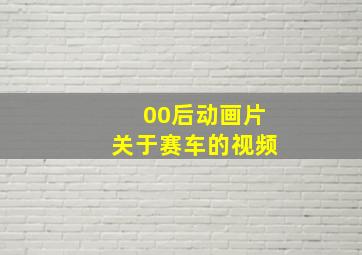 00后动画片
关于赛车的视频